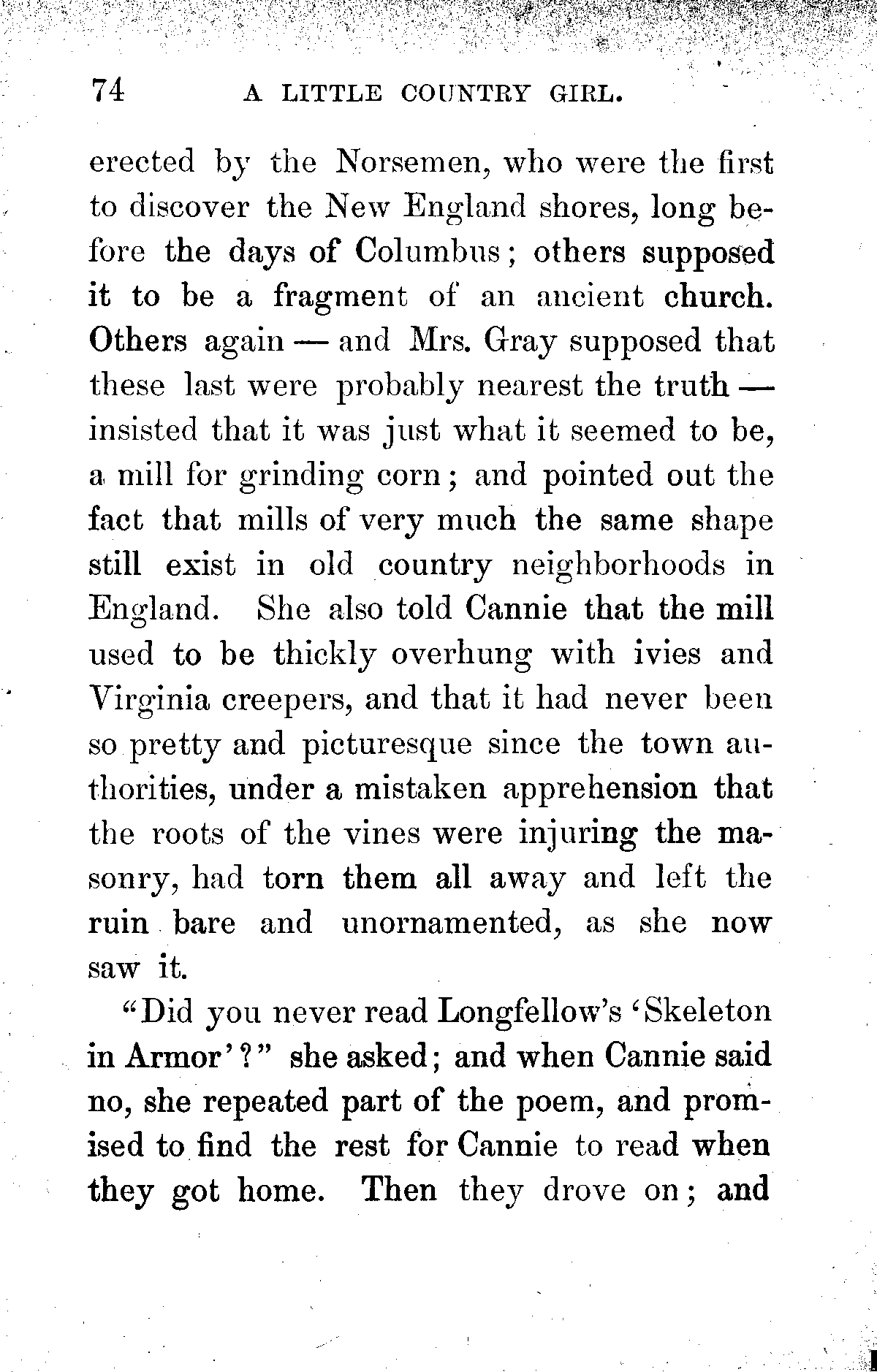 74 A LITTLE COUNTRY GIRL.

erected by the Norsemen, who were the first to discover the New England shores, long before the days of Columbus; others supposed it to be a fragment of an ancient church. Others again — and Mrs. Gray supposed that these last were probably nearest the truth — insisted that it was just what it seemed to be, a mill for grinding corn; and pointed out the fact that mills of very much the same shape still exist in old country neighborhoods in England. She also told Cannie that the mill used to be thickly overhung with ivies and Virginia creepers, and that it had never been so pretty and picturesque since the town authorities, under a mistaken apprehension that the roots of the vines were injuring the masonry, had torn them all away and left the ruin bare and unornamented, as she now saw it.

"Did you never read Longfellow's 'Skeleton in Armor'?" she asked; and when Cannie said no, she repeated part of the poem, and promised to find the rest for Cannie to read when they got home. Then they drove on; and